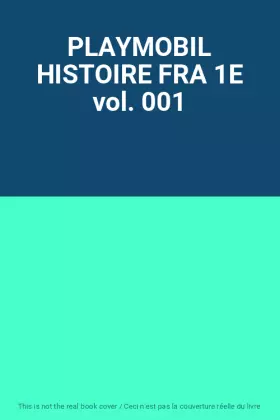 PLAYMOBIL HISTOIRE FRA 1E vol. 001

This is not the real book cover / Ceci n'est pas la couverture réelle du livre